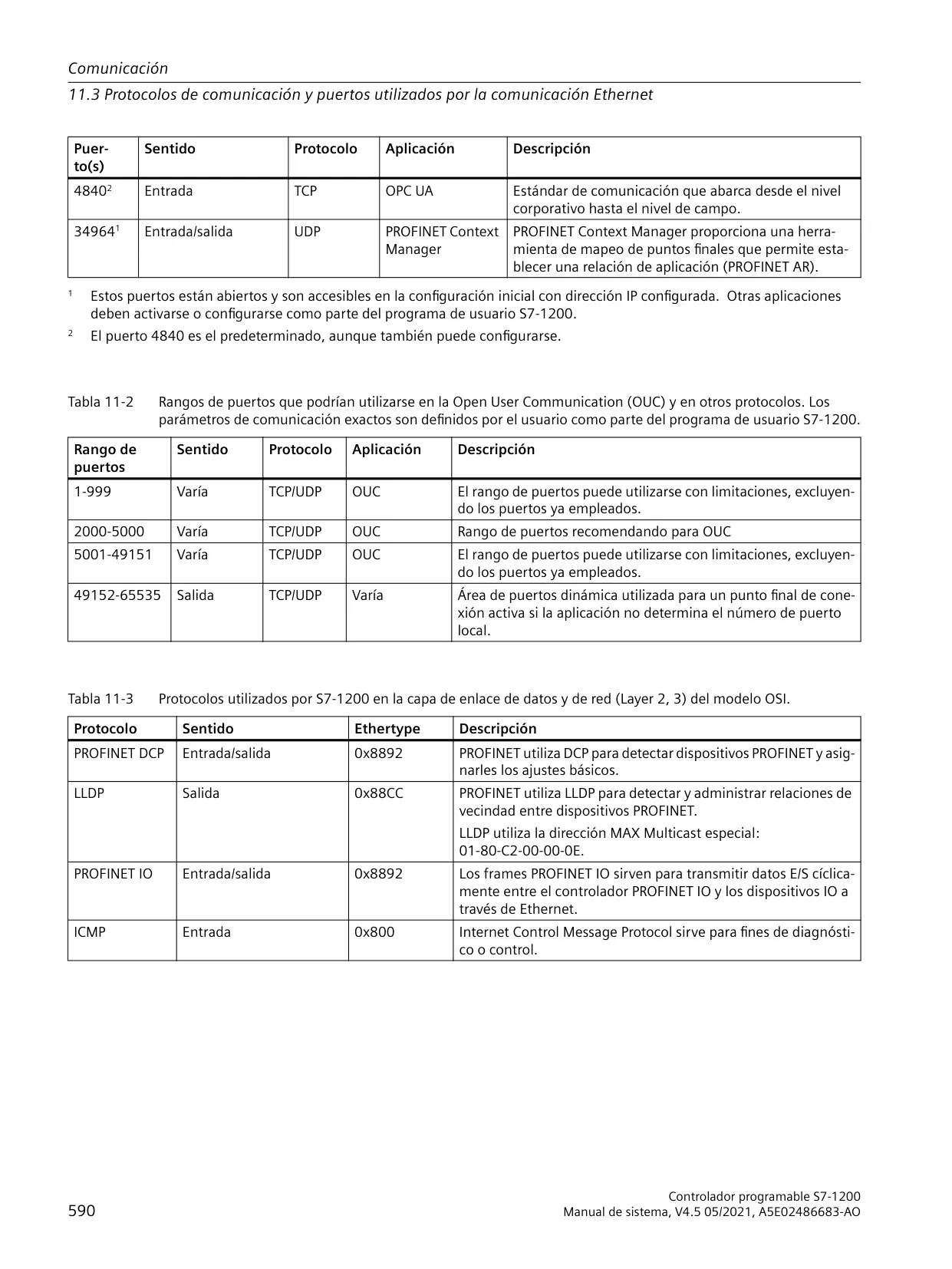 Comunicación

11.3 Protocolos de comunicación y puertos utilizados por la comunicación Ethernet

| Puerto(s) | Sentido | Protocolo | Aplicación | Descripción |
|---|---|---|---|---|
| 4840$^2$ | Entrada | TCP | OPC UA | Estándar de comunicación que abarca desde el nivel corporativo hasta el nivel de campo. |
| 34964$^1$ | Entrada/salida | UDP | PROFINET Context Manager | PROFINET Context Manager proporciona una herramienta de mapeo de puntos finales que permite establecer una relación de aplicación (PROFINET AR). |

$^1$ Estos puertos están abiertos y son accesibles en la configuración inicial con dirección IP configurada. Otras aplicaciones deben activarse o configurarse como parte del programa de usuario S7-1200.

$^2$ El puerto 4840 es el predeterminado, aunque también puede configurarse.

Tabla 11-2 Rangos de puertos que podrían utilizarse en la Open User Communication (OUC) y en otros protocolos. Los parámetros de comunicación exactos son definidos por el usuario como parte del programa de usuario S7-1200.

| Rango de puertos | Sentido | Protocolo | Aplicación | Descripción |
|---|---|---|---|---|
| 1-999 | Varía | TCP/UDP | OUC | El rango de puertos puede utilizarse con limitaciones, excluyendo los puertos ya empleados. |
| 2000-5000 | Varía | TCP/UDP | OUC | Rango de puertos recomendando para OUC |
| 5001-49151 | Varía | TCP/UDP | OUC | El rango de puertos puede utilizarse con limitaciones, excluyendo los puertos ya empleados. |
| 49152-65535 | Salida | TCP/UDP | Varía | Área de puertos dinámica utilizada para un punto final de conexión activa si la aplicación no determina el número de puerto local. |

Tabla 11-3 Protocolos utilizados por S7-1200 en la capa de enlace de datos y de red (Layer 2, 3) del modelo OSI.

| Protocolo | Sentido | Ethertype | Descripción |
|---|---|---|---|
| PROFINET DCP | Entrada/salida | 0x8892 | PROFINET utiliza DCP para detectar dispositivos PROFINET y asignarles los ajustes básicos. |
| LLDP | Salida | 0x88CC | PROFINET utiliza LLDP para detectar y administrar relaciones de vecindad entre dispositivos PROFINET. LLDP utiliza la dirección MAX Multicast especial: 01-80-C2-00-00-0E. |
| PROFINET IO | Entrada/salida | 0x8892 | Los frames PROFINET IO sirven para transmitir datos E/S cíclicamente entre el controlador PROFINET IO y los dispositivos IO a través de Ethernet. |
| ICMP | Entrada | 0x800 | Internet Control Message Protocol sirve para fines de diagnóstico o control. |

590

Controlador programable S7-1200
Manual de sistema, V4.5 05/2021, A5E02486683-AO